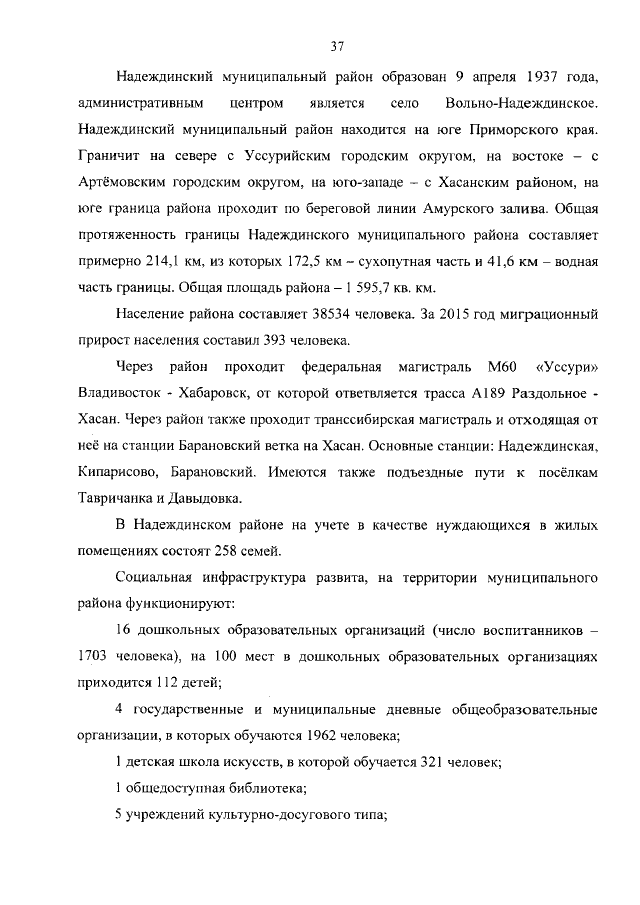 37

Надеждинский муниципальный район образован 9 апреля 1937 года, административным центром является село Вольно-Надеждинское. Надеждинский муниципальный район находится на юге Приморского края. Граничит на севере с Уссурийским городским округом, на востоке – с Артёмовским городским округом, на юго-западе – с Хасанским районом, на юге граница района проходит по береговой линии Амурского залива. Общая протяженность границы Надеждинского муниципального района составляет примерно 214,1 км, из которых 172,5 км – сухопутная часть и 41,6 км – водная часть границы. Общая площадь района – 1 595,7 кв. км.

Население района составляет 38534 человека. За 2015 год миграционный прирост населения составил 393 человека.

Через район проходит федеральная магистраль М60 «Уссури» Владивосток - Хабаровск, от которой ответвляется трасса А189 Раздольное - Хасан. Через район также проходит транссибирская магистраль и отходящая от неё на станции Барановский ветка на Хасан. Основные станции: Надеждинская, Кипарисово, Барановский. Имеются также подъездные пути к посёлкам Тавричанка и Давыдовка.

В Надеждинском районе на учете в качестве нуждающихся в жилых помещениях состоят 258 семей.

Социальная инфраструктура развита, на территории муниципального района функционируют:

16 дошкольных образовательных организаций (число воспитанников – 1703 человека), на 100 мест в дошкольных образовательных организациях приходится 112 детей;

4 государственные и муниципальные дневные общеобразовательные организации, в которых обучаются 1962 человека;

1 детская школа искусств, в которой обучается 321 человек;

1 общедоступная библиотека;

5 учреждений культурно-досугового типа;